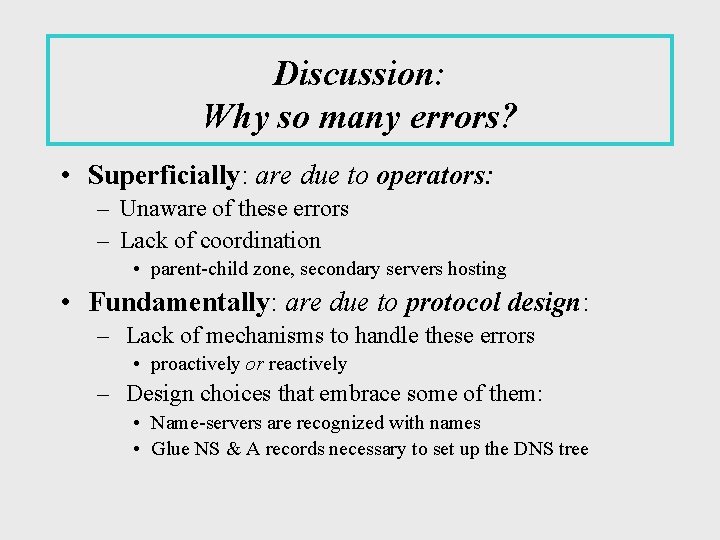 Discussion:
Why so many errors?

• Superficially: are due to operators:
– Unaware of these errors
– Lack of coordination
• parent-child zone, secondary servers hosting
• Fundamentally: are due to protocol design:
– Lack of mechanisms to handle these errors
• proactively or reactively
– Design choices that embrace some of them:
• Name-servers are recognized with names
• Glue NS & A records necessary to set up the DNS tree